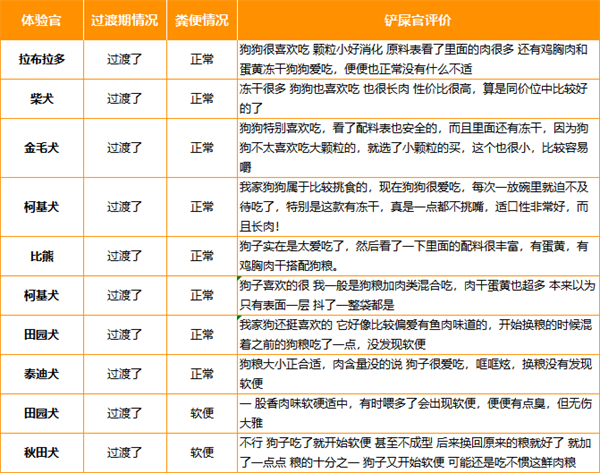 | 体验官 | 过渡期情况 | 粪便情况 | 铲屎官评价 |
|---|---|---|---|
| 拉布拉多 | 过渡了 | 正常 | 狗狗很喜欢吃 颗粒小好消化 原料表看了里面的肉很多 还有鸡胸肉和蛋黄冻干狗狗爱吃，便便也正常没有什么不适 |
| 柴犬 | 过渡了 | 正常 | 冻干很多 狗狗也喜欢吃 也很长肉 性价比很高，算是同价位中比较好的了 |
| 金毛犬 | 过渡了 | 正常 | 狗狗特别喜欢吃，看了配料表也安全的，而且里面还有冻干，因为狗狗不太喜欢吃大颗粒的，就选了小颗粒的买，这个也很小，比较容易嚼 |
| 柯基犬 | 过渡了 | 正常 | 我家狗狗属于比较挑食的，现在狗狗很爱吃，每次一放碗里就迫不及待吃了，特别是这款有冻干，真是一点都不挑嘴，适口性非常好，而且长肉！ |
| 比熊 | 过渡了 | 正常 | 狗子实在是太爱吃了，然后看了一下里面的配料很丰富，有蛋黄，有鸡胸肉干搭配狗粮。 |
| 柯基犬 | 过渡了 | 正常 | 狗子喜欢的很 我一般是狗粮加肉类混合吃，肉干蛋黄也超多 本来以为只有表面一层 抖了一整袋都是 |
| 田园犬 | 过渡了 | 正常 | 我家狗还挺喜欢的 它好像比较偏爱有鱼肉味道的，开始换粮的时候混着之前的狗粮吃了一点，没发现软便 |
| 泰迪犬 | 过渡了 | 正常 | 狗粮大小正合适，肉含量没的说 狗子很爱吃，哐哐炫，换粮没有发现软便 |
| 田园犬 | 过渡了 | 软便 | 一 股香肉味软硬适中，有时喂多了会出现软便，便便有点臭，但无伤大雅 |
| 秋田犬 | 过渡了 | 软便 | 不行 狗子吃了就开始软便 甚至不成型 后来换回原来的粮就好了 就加了一点点 粮的十分之一 狗子又开始软便 可能还是吃不惯这鲜肉粮 |